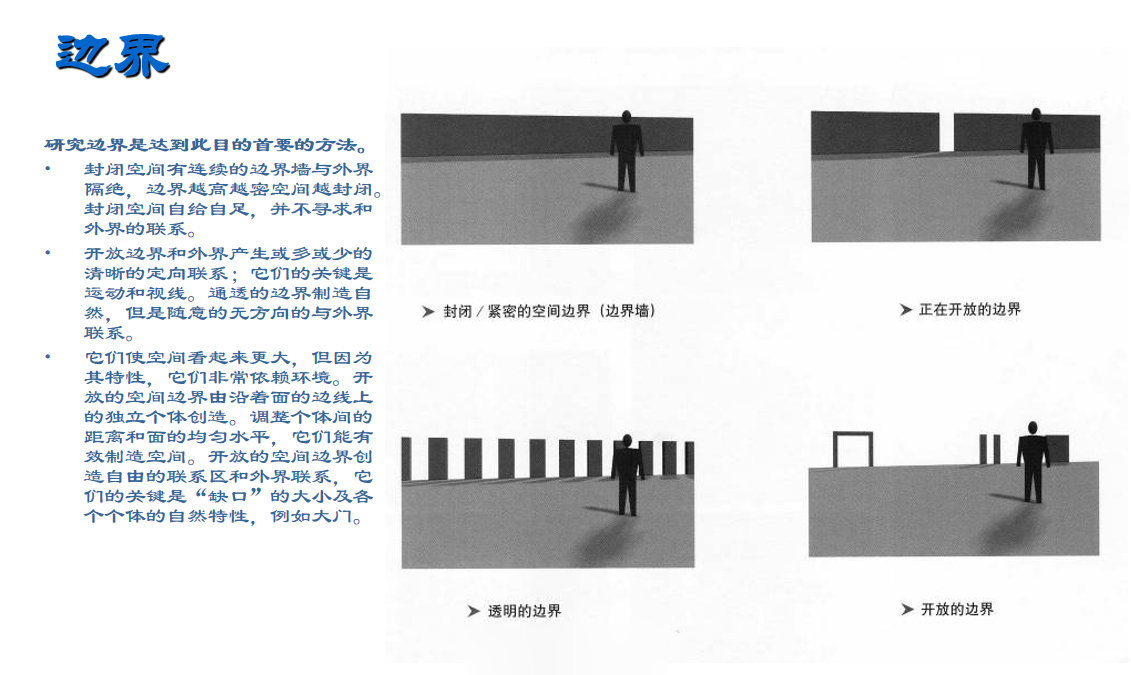 边界

研究边界是达到此目的首要的方法。

• 封闭空间有连续的边界墙与外界隔绝，边界越高越密空间越封闭。封闭空间自给自足，并不寻求和外界的联系。
• 开放边界和外界产生或多或少的清晰的定向联系；它们的关键是运动和视线。通透的边界制造自然，但是随意的无方向的与外界联系。
• 它们使空间看起来更大，但因为其特性，它们非常依赖环境。开放的空间边界由沿着面的边线上的独立个体创造。调整个体间的距离和面的均匀水平，它们能有效制造空间。开放的空间边界创造自由的联系区和外界联系，它们的关键是“缺口”的大小及各个个体的自然特性，例如大门。

➤ 封闭/紧密的空间边界（边界墙）

➤ 正在开放的边界

➤ 透明的边界

➤ 开放的边界